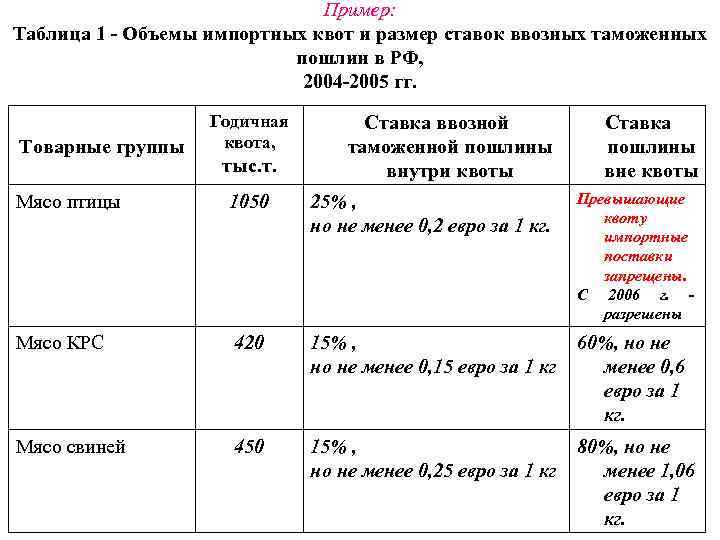 Пример:

Таблица 1 - Объемы импортных квот и размер ставок ввозных таможенных пошлин в РФ, 2004-2005 гг.

| Товарные группы | Годичная квота, тыс.т. | Ставка ввозной таможенной пошлины внутри квоты | Ставка пошлины вне квоты |
|---|---|---|---|
| Мясо птицы | 1050 | 25% , но не менее 0,2 евро за 1 кг. | Превышающие квоту импортные поставки запрещены. С 2006 г. - разрешены |
| Мясо КРС | 420 | 15% , но не менее 0,15 евро за 1 кг | 60%, но не менее 0,6 евро за 1 кг. |
| Мясо свиней | 450 | 15% , но не менее 0,25 евро за 1 кг | 80%, но не менее 1,06 евро за 1 кг. |